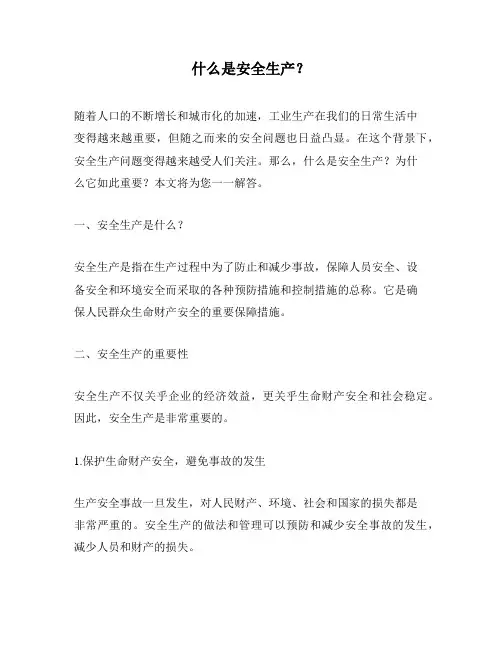 什么是安全生产？

随着人口的不断增长和城市化的加速，工业生产在我们的日常生活中变得越来越重要，但随之而来的安全问题也日益凸显。在这个背景下，安全生产问题变得越来越受人们关注。那么，什么是安全生产？为什么它如此重要？本文将为您一一解答。

一、安全生产是什么？

安全生产是指在生产过程中为了防止和减少事故，保障人员安全、设备安全和环境安全而采取的各种预防措施和控制措施的总称。它是确保人民群众生命财产安全的重要保障措施。

二、安全生产的重要性

安全生产不仅关乎企业的经济效益，更关乎生命财产安全和社会稳定。因此，安全生产是非常重要的。

1.保护生命财产安全，避免事故的发生

生产安全事故一旦发生，对人民财产、环境、社会和国家的损失都是非常严重的。安全生产的做法和管理可以预防和减少安全事故的发生，减少人员和财产的损失。